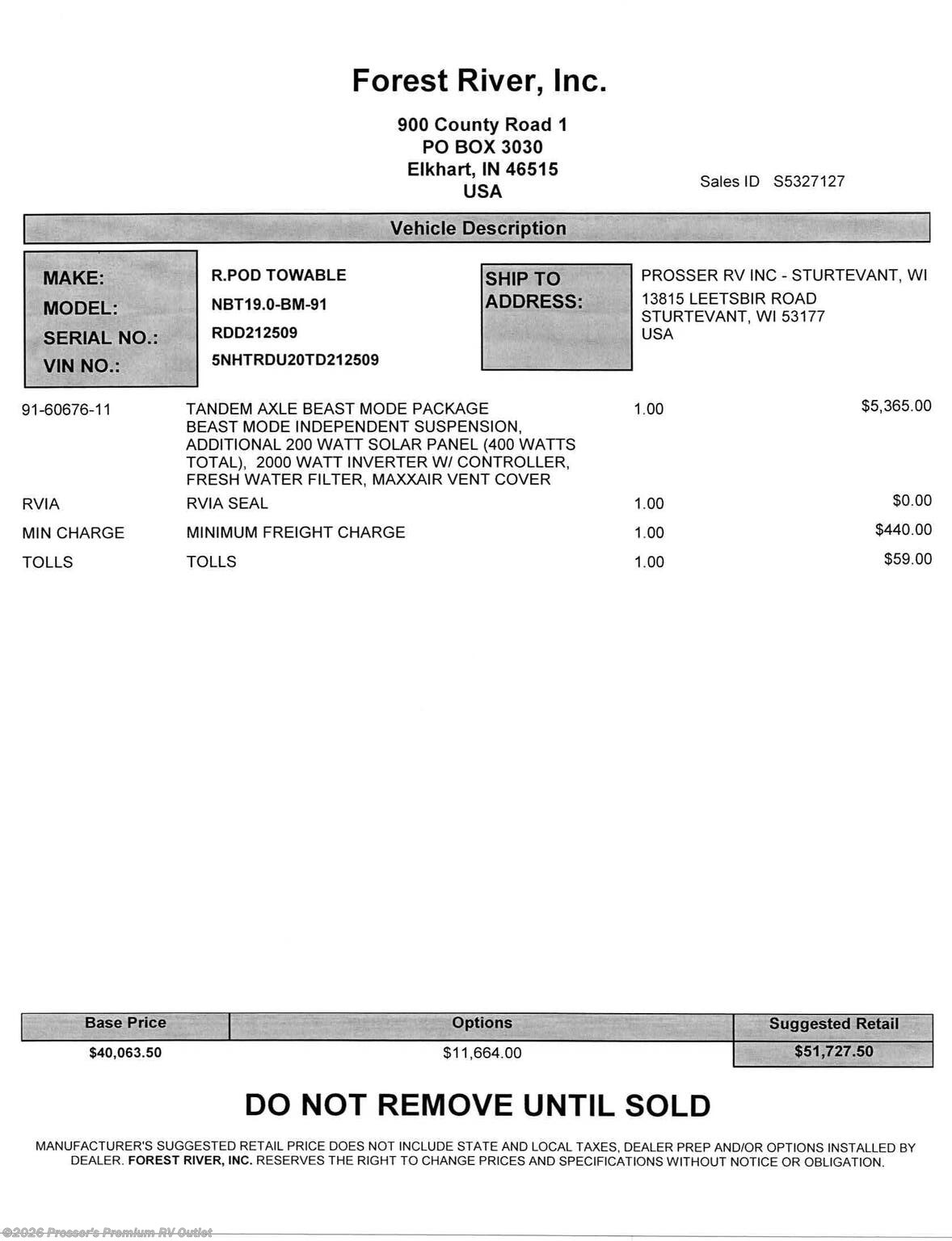 Forest River, Inc.

900 County Road 1
PO BOX 3030
Elkhart, IN 46515
USA

Sales ID S5327127

Vehicle Description

MAKE: R.POD TOWABLE
MODEL: NBT19.0-BM-91
SERIAL NO.: RDD212509
VIN NO.: 5NHTRDU20TD212509

SHIP TO ADDRESS:
PROSSER RV INC - STURTEVANT, WI
13815 LEETSBIR ROAD
STURTEVANT, WI 53177
USA

| | | | |
|---|---|---|---|
| 91-60676-11 | TANDEM AXLE BEAST MODE PACKAGE BEAST MODE INDEPENDENT SUSPENSION, ADDITIONAL 200 WATT SOLAR PANEL (400 WATTS TOTAL), 2000 WATT INVERTER W/ CONTROLLER, FRESH WATER FILTER, MAXXAIR VENT COVER | 1.00 | $5,365.00 |
| RVIA | RVIA SEAL | 1.00 | $0.00 |
| MIN CHARGE | MINIMUM FREIGHT CHARGE | 1.00 | $440.00 |
| TOLLS | TOLLS | 1.00 | $59.00 |

| Base Price | Options | Suggested Retail |
|---|---|---|
| $40,063.50 | $11,664.00 | $51,727.50 |

DO NOT REMOVE UNTIL SOLD

MANUFACTURER'S SUGGESTED RETAIL PRICE DOES NOT INCLUDE STATE AND LOCAL TAXES, DEALER PREP AND/OR OPTIONS INSTALLED BY DEALER. FOREST RIVER, INC. RESERVES THE RIGHT TO CHANGE PRICES AND SPECIFICATIONS WITHOUT NOTICE OR OBLIGATION.

©2026 Prosser's Premium RV Outlet